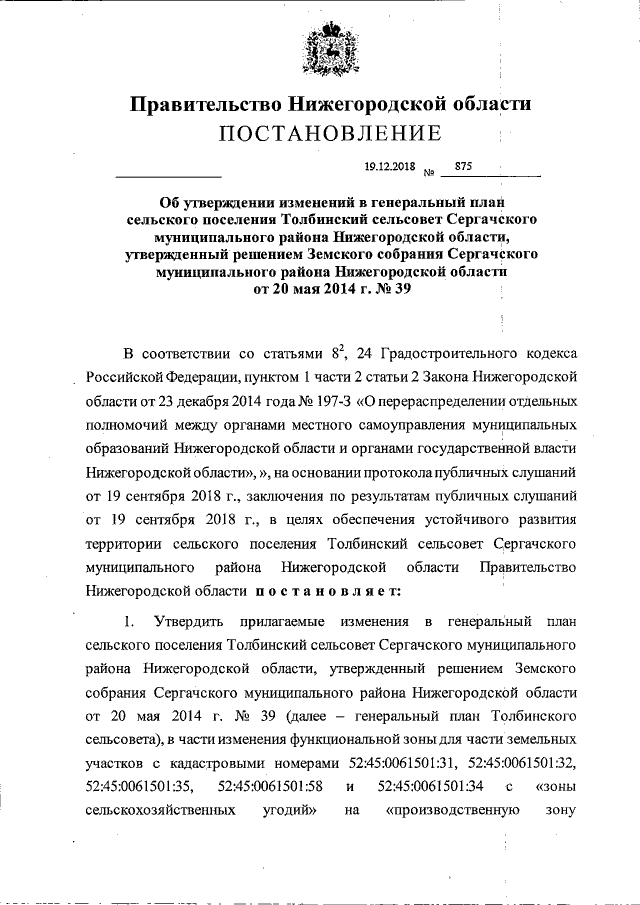 Правительство Нижегородской области
ПОСТАНОВЛЕНИЕ

19.12.2018 № 875

Об утверждении изменений в генеральный план сельского поселения Толбинский сельсовет Сергачского муниципального района Нижегородской области, утвержденный решением Земского собрания Сергачского муниципального района Нижегородской области от 20 мая 2014 г. № 39

В соответствии со статьями $8^2$, 24 Градостроительного кодекса Российской Федерации, пунктом 1 части 2 статьи 2 Закона Нижегородской области от 23 декабря 2014 года № 197-З «О перераспределении отдельных полномочий между органами местного самоуправления муниципальных образований Нижегородской области и органами государственной власти Нижегородской области», », на основании протокола публичных слушаний от 19 сентября 2018 г., заключения по результатам публичных слушаний от 19 сентября 2018 г., в целях обеспечения устойчивого развития территории сельского поселения Толбинский сельсовет Сергачского муниципального района Нижегородской области Правительство Нижегородской области постановляет:

1. Утвердить прилагаемые изменения в генеральный план сельского поселения Толбинский сельсовет Сергачского муниципального района Нижегородской области, утвержденный решением Земского собрания Сергачского муниципального района Нижегородской области от 20 мая 2014 г. № 39 (далее – генеральный план Толбинского сельсовета), в части изменения функциональной зоны для части земельных участков с кадастровыми номерами 52:45:0061501:31, 52:45:0061501:32, 52:45:0061501:35, 52:45:0061501:58 и 52:45:0061501:34 с «зоны сельскохозяйственных угодий» на «производственную зону